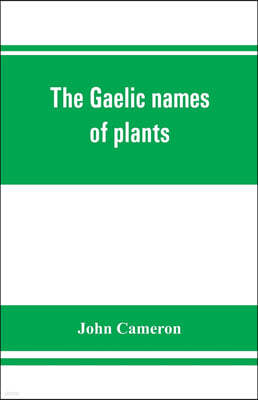 The Gaelic names of plants

John Cameron